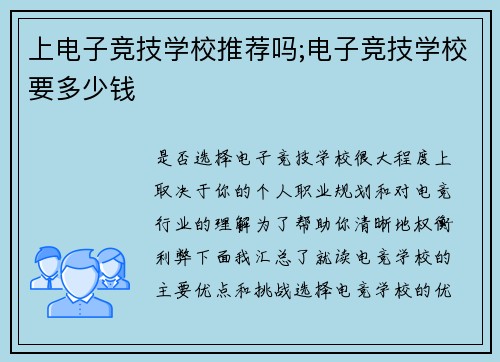 上电子竞技学校推荐吗;电子竞技学校要多少钱

是否选择电子竞技学校很大程度上取决于你的个人职业规划和对电竞行业的理解为了帮助你清晰地权衡利弊下面我汇总了就读电竞学校的主要优点和挑战选择电竞学校的优